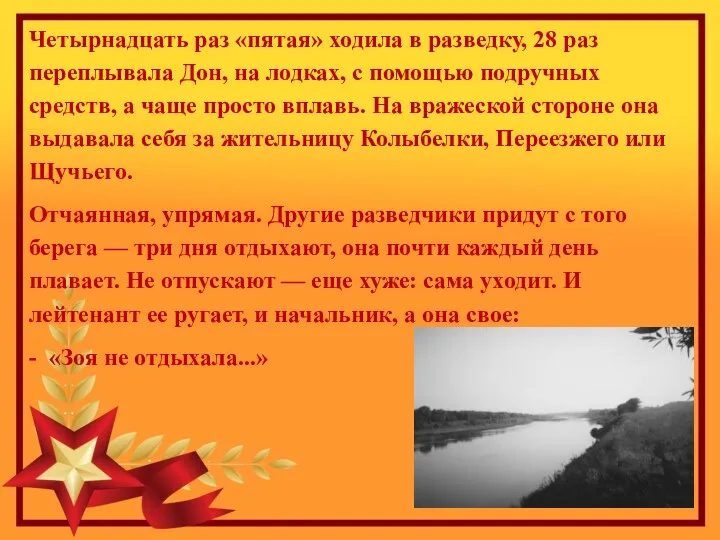 Четырнадцать раз «пятая» ходила в разведку, 28 раз переплывала Дон, на лодках, с помощью подручных средств, а чаще просто вплавь. На вражеской стороне она выдавала себя за жительницу Колыбелки, Переезжего или Щучьего.

Отчаянная, упрямая. Другие разведчики придут с того берега — три дня отдыхают, она почти каждый день плавает. Не отпускают — еще хуже: сама уходит. И лейтенант ее ругает, и начальник, а она свое:

- «Зоя не отдыхала...»